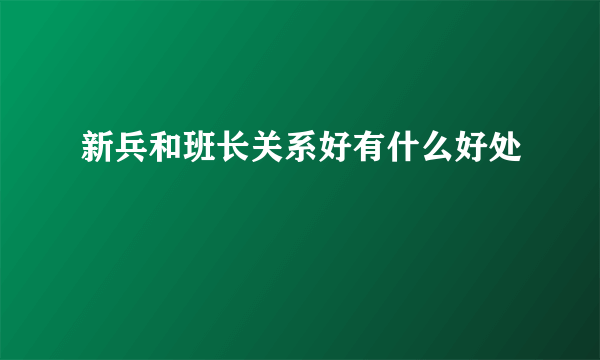 新兵和班长关系好有什么好处